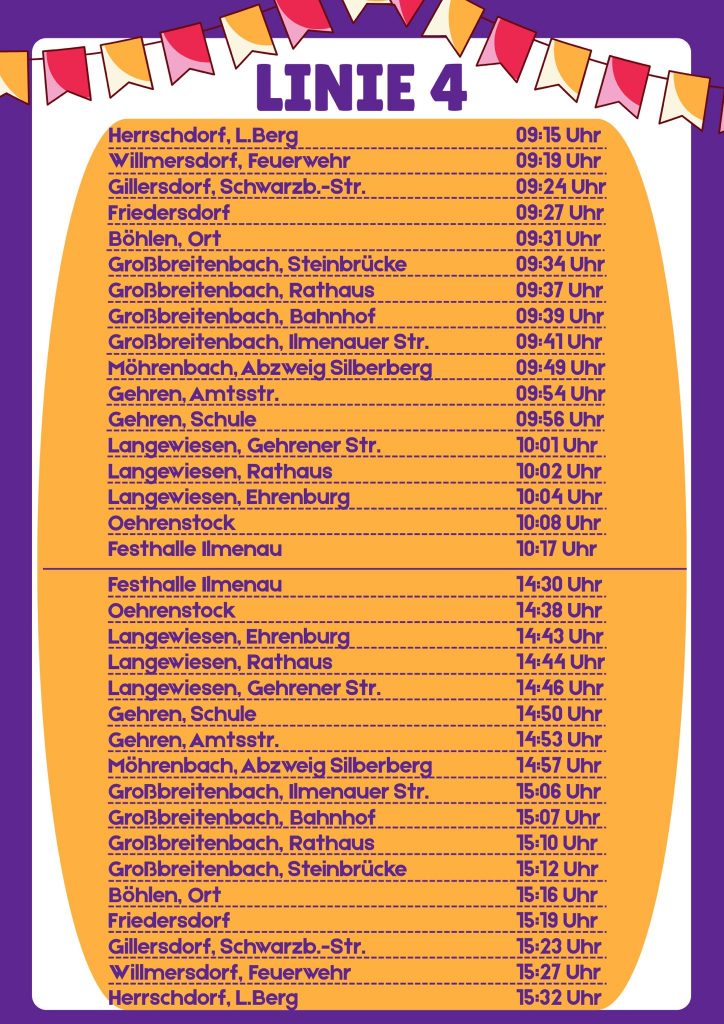 LINIE 4

| | |
|---|---|
| Herrschdorf, L.Berg | 09:15 Uhr |
| Willmersdorf, Feuerwehr | 09:19 Uhr |
| Gillersdorf, Schwarzb.-Str. | 09:24 Uhr |
| Friedersdorf | 09:27 Uhr |
| Böhlen, Ort | 09:31 Uhr |
| Großbreitenbach, Steinbrücke | 09:34 Uhr |
| Großbreitenbach, Rathaus | 09:37 Uhr |
| Großbreitenbach, Bahnhof | 09:39 Uhr |
| Großbreitenbach, Ilmenauer Str. | 09:41 Uhr |
| Möhrenbach, Abzweig Silberberg | 09:49 Uhr |
| Gehren, Amtsstr. | 09:54 Uhr |
| Gehren, Schule | 09:56 Uhr |
| Langewiesen, Gehrener Str. | 10:01 Uhr |
| Langewiesen, Rathaus | 10:02 Uhr |
| Langewiesen, Ehrenburg | 10:04 Uhr |
| Oehrenstock | 10:08 Uhr |
| Festhalle Ilmenau | 10:17 Uhr |

| | |
|---|---|
| Festhalle Ilmenau | 14:30 Uhr |
| Oehrenstock | 14:38 Uhr |
| Langewiesen, Ehrenburg | 14:43 Uhr |
| Langewiesen, Rathaus | 14:44 Uhr |
| Langewiesen, Gehrener Str. | 14:46 Uhr |
| Gehren, Schule | 14:50 Uhr |
| Gehren, Amtsstr. | 14:53 Uhr |
| Möhrenbach, Abzweig Silberberg | 14:57 Uhr |
| Großbreitenbach, Ilmenauer Str. | 15:06 Uhr |
| Großbreitenbach, Bahnhof | 15:07 Uhr |
| Großbreitenbach, Rathaus | 15:10 Uhr |
| Großbreitenbach, Steinbrücke | 15:12 Uhr |
| Böhlen, Ort | 15:16 Uhr |
| Friedersdorf | 15:19 Uhr |
| Gillersdorf, Schwarzb.-Str. | 15:23 Uhr |
| Willmersdorf, Feuerwehr | 15:27 Uhr |
| Herrschdorf, L.Berg | 15:32 Uhr |